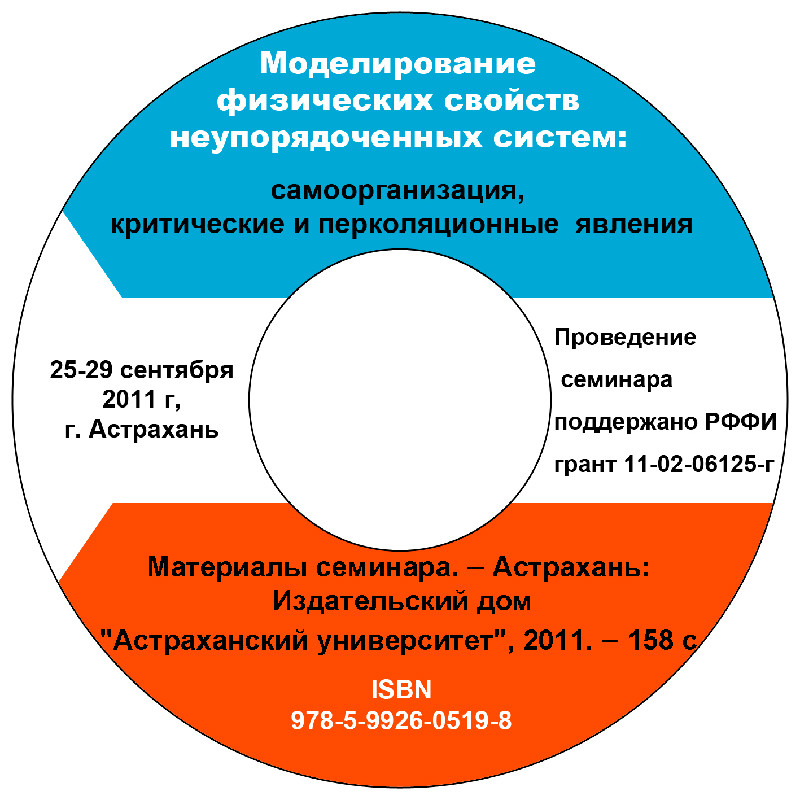 Моделирование физических свойств неупорядоченных систем:

самоорганизация, критические и перколяционные явления

25-29 сентября 2011 г, г. Астрахань

Проведение семинара поддержано РФФИ грант 11-02-06125-г

Материалы семинара. – Астрахань: Издательский дом "Астраханский университет", 2011. – 158 с.

ISBN 978-5-9926-0519-8